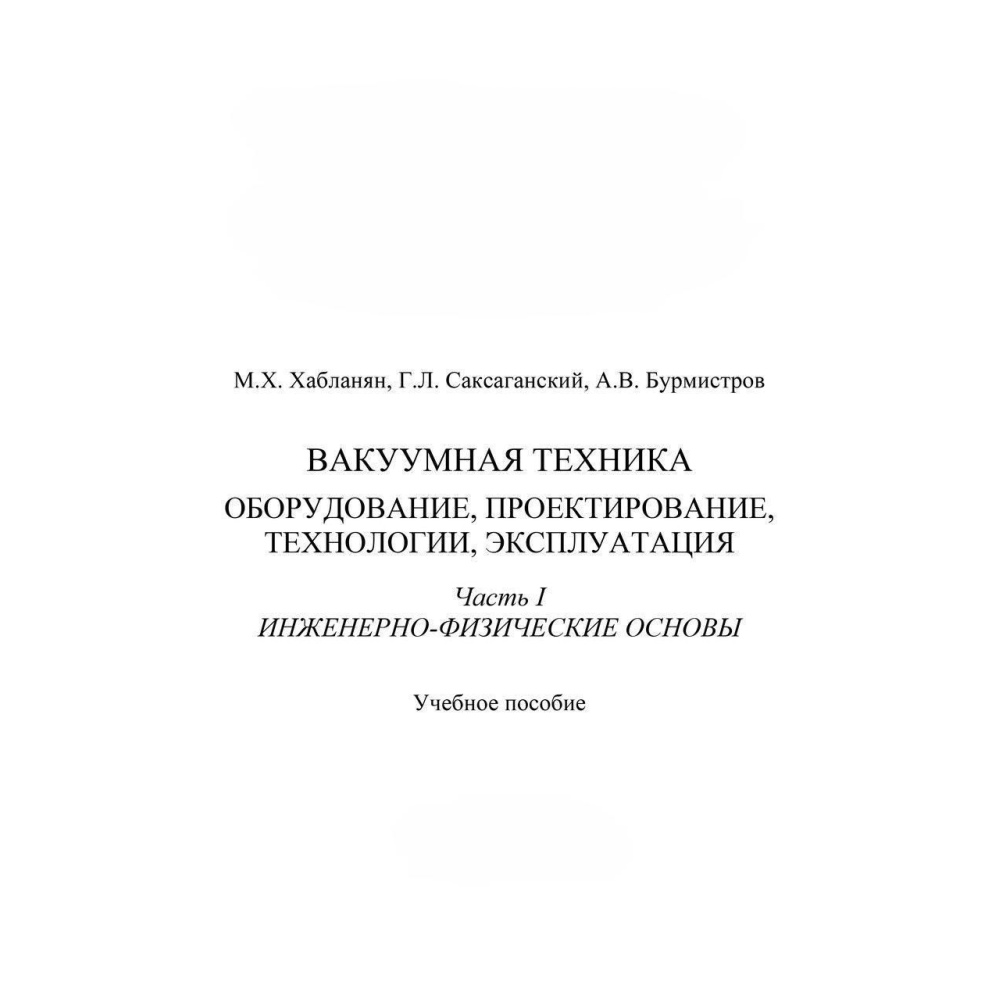 М.Х. Хабланян, Г.Л. Саксаганский, А.В. Бурмистров

ВАКУУМНАЯ ТЕХНИКА

ОБОРУДОВАНИЕ, ПРОЕКТИРОВАНИЕ, ТЕХНОЛОГИИ, ЭКСПЛУАТАЦИЯ

Часть I

ИНЖЕНЕРНО-ФИЗИЧЕСКИЕ ОСНОВЫ

Учебное пособие